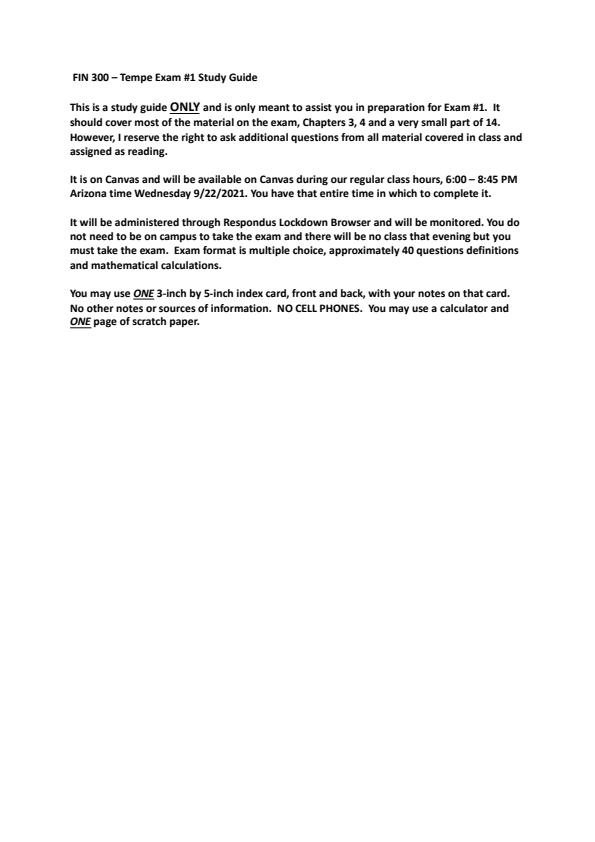 FIN 300 – Tempe Exam #1 Study Guide

This is a study guide ONLY and is only meant to assist you in preparation for Exam #1. It should cover most of the material on the exam, Chapters 3, 4 and a very small part of 14. However, I reserve the right to ask additional questions from all material covered in class and assigned as reading.

It is on Canvas and will be available on Canvas during our regular class hours, 6:00 – 8:45 PM Arizona time Wednesday 9/22/2021. You have that entire time in which to complete it.

It will be administered through Respondus Lockdown Browser and will be monitored. You do not need to be on campus to take the exam and there will be no class that evening but you must take the exam. Exam format is multiple choice, approximately 40 questions definitions and mathematical calculations.

You may use ONE 3-inch by 5-inch index card, front and back, with your notes on that card. No other notes or sources of information. NO CELL PHONES. You may use a calculator and ONE page of scratch paper.